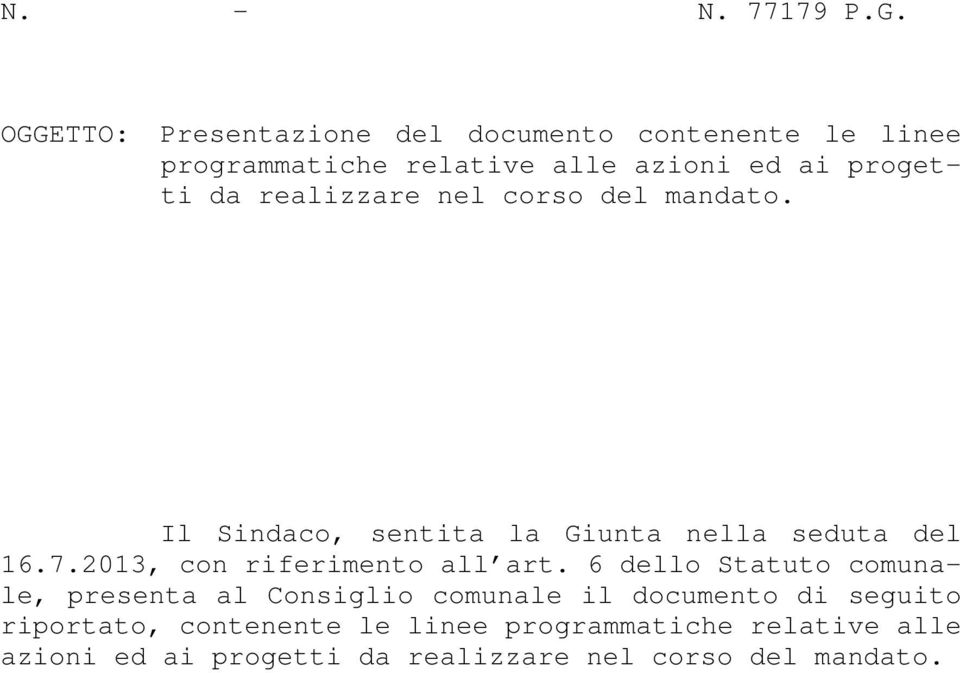 N. - N. 77179 P.G.

OGGETTO: Presentazione del documento contenente le linee programmatiche relative alle azioni ed ai progetti da realizzare nel corso del mandato.

Il Sindaco, sentita la Giunta nella seduta del 16.7.2013, con riferimento all'art. 6 dello Statuto comunale, presenta al Consiglio comunale il documento di seguito riportato, contenente le linee programmatiche relative alle azioni ed ai progetti da realizzare nel corso del mandato.